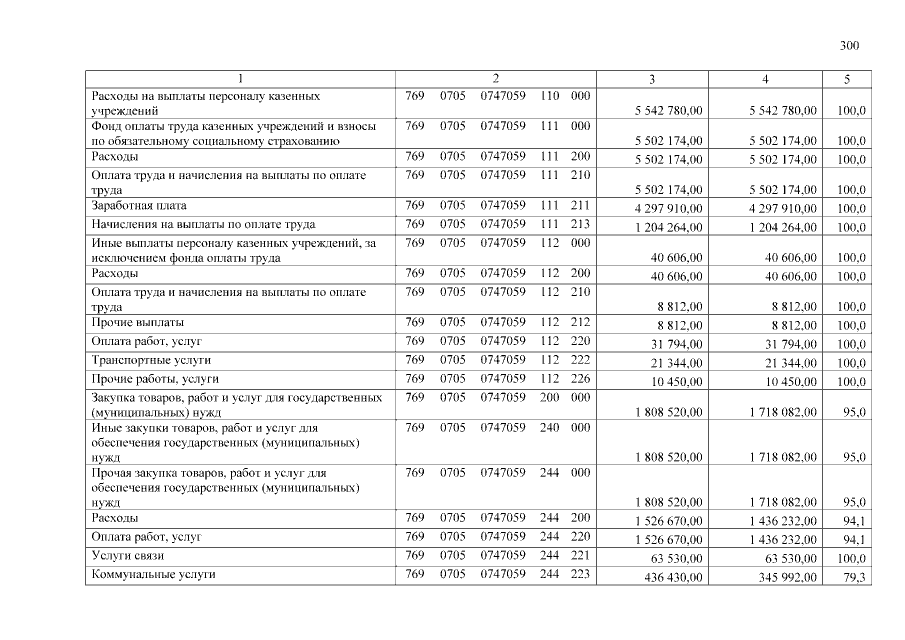 300

| 1 | 2 | 3 | 4 | 5 |
|---|---|---|---|---|
| Расходы на выплаты персоналу казенных учреждений | 769 0705 0747059 110 000 | 5 542 780,00 | 5 542 780,00 | 100,0 |
| Фонд оплаты труда казенных учреждений и взносы по обязательному социальному страхованию | 769 0705 0747059 111 000 | 5 502 174,00 | 5 502 174,00 | 100,0 |
| Расходы | 769 0705 0747059 111 200 | 5 502 174,00 | 5 502 174,00 | 100,0 |
| Оплата труда и начисления на выплаты по оплате труда | 769 0705 0747059 111 210 | 5 502 174,00 | 5 502 174,00 | 100,0 |
| Заработная плата | 769 0705 0747059 111 211 | 4 297 910,00 | 4 297 910,00 | 100,0 |
| Начисления на выплаты по оплате труда | 769 0705 0747059 111 213 | 1 204 264,00 | 1 204 264,00 | 100,0 |
| Иные выплаты персоналу казенных учреждений, за исключением фонда оплаты труда | 769 0705 0747059 112 000 | 40 606,00 | 40 606,00 | 100,0 |
| Расходы | 769 0705 0747059 112 200 | 40 606,00 | 40 606,00 | 100,0 |
| Оплата труда и начисления на выплаты по оплате труда | 769 0705 0747059 112 210 | 8 812,00 | 8 812,00 | 100,0 |
| Прочие выплаты | 769 0705 0747059 112 212 | 8 812,00 | 8 812,00 | 100,0 |
| Оплата работ, услуг | 769 0705 0747059 112 220 | 31 794,00 | 31 794,00 | 100,0 |
| Транспортные услуги | 769 0705 0747059 112 222 | 21 344,00 | 21 344,00 | 100,0 |
| Прочие работы, услуги | 769 0705 0747059 112 226 | 10 450,00 | 10 450,00 | 100,0 |
| Закупка товаров, работ и услуг для государственных (муниципальных) нужд | 769 0705 0747059 200 000 | 1 808 520,00 | 1 718 082,00 | 95,0 |
| Иные закупки товаров, работ и услуг для обеспечения государственных (муниципальных) нужд | 769 0705 0747059 240 000 | 1 808 520,00 | 1 718 082,00 | 95,0 |
| Прочая закупка товаров, работ и услуг для обеспечения государственных (муниципальных) нужд | 769 0705 0747059 244 000 | 1 808 520,00 | 1 718 082,00 | 95,0 |
| Расходы | 769 0705 0747059 244 200 | 1 526 670,00 | 1 436 232,00 | 94,1 |
| Оплата работ, услуг | 769 0705 0747059 244 220 | 1 526 670,00 | 1 436 232,00 | 94,1 |
| Услуги связи | 769 0705 0747059 244 221 | 63 530,00 | 63 530,00 | 100,0 |
| Коммунальные услуги | 769 0705 0747059 244 223 | 436 430,00 | 345 992,00 | 79,3 |